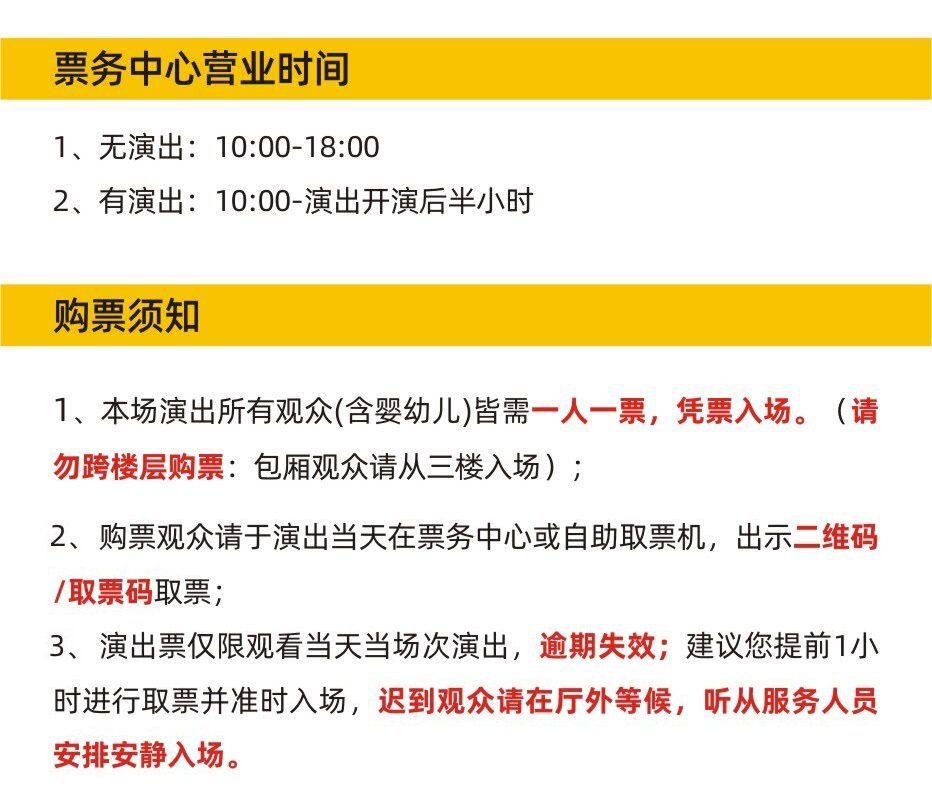 票务中心营业时间

1、无演出：10:00-18:00

2、有演出：10:00-演出开演后半小时

购票须知

1、本场演出所有观众(含婴幼儿)皆需一人一票，凭票入场。（请勿跨楼层购票：包厢观众请从三楼入场）；

2、购票观众请于演出当天在票务中心或自助取票机，出示二维码/取票码取票；

3、演出票仅限观看当天当场次演出，逾期失效；建议您提前1小时进行取票并准时入场，迟到观众请在厅外等候，听从服务人员安排安静入场。